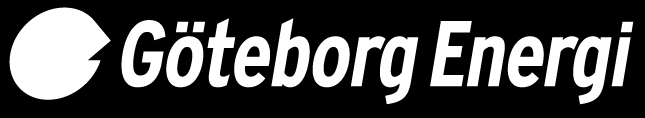 Göteborg Energi